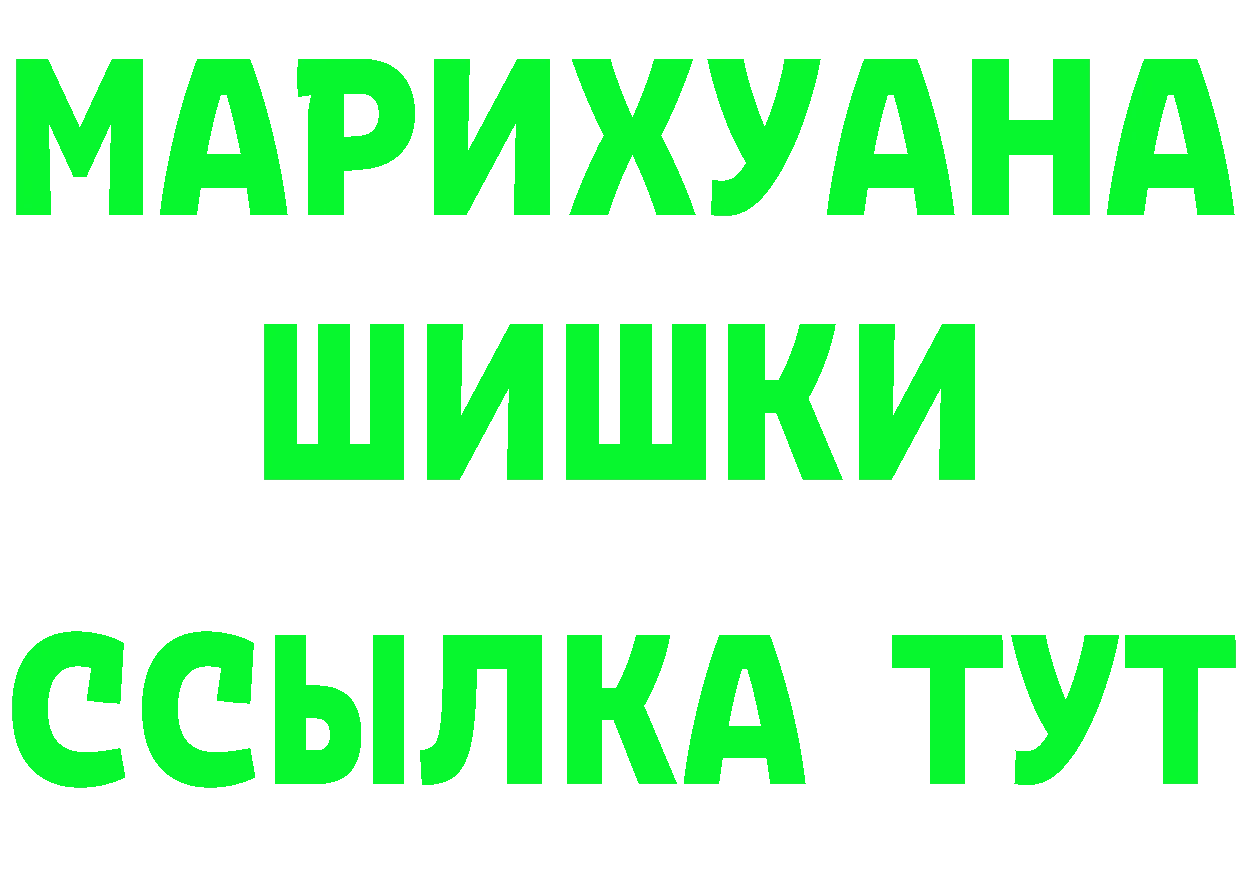 МАРИХУАНА
ШИШКИ
ССЫЛКА ТУТ